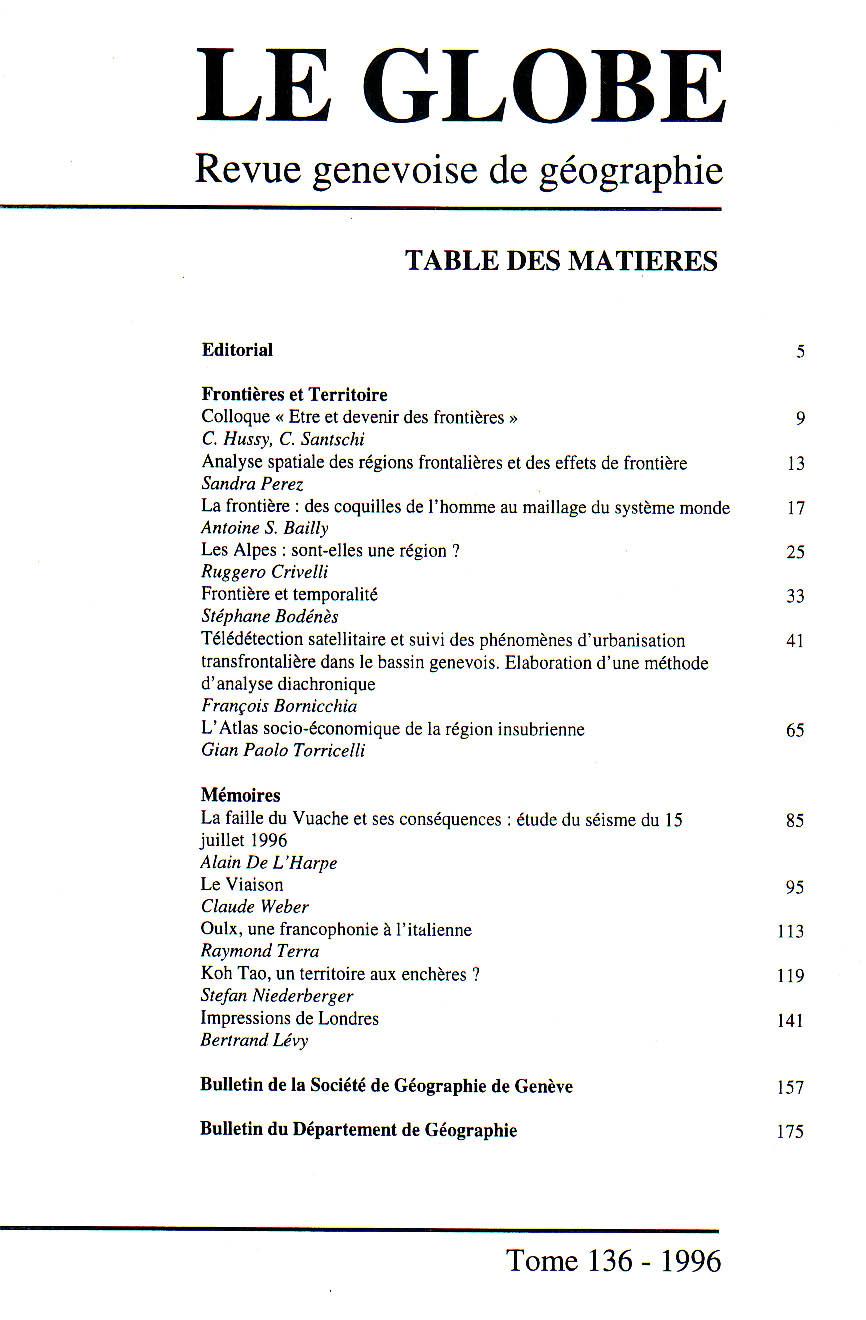 LE GLOBE

Revue genevoise de géographie

TABLE DES MATIERES

Editorial 5

Frontières et Territoire

Colloque « Etre et devenir des frontières » 9
C. Hussy, C. Santschi

Analyse spatiale des régions frontalières et des effets de frontière 13
Sandra Perez

La frontière : des coquilles de l'homme au maillage du système monde 17
Antoine S. Bailly

Les Alpes : sont-elles une région ? 25
Ruggero Crivelli

Frontière et temporalité 33
Stéphane Bodénès

Télédétection satellitaire et suivi des phénomènes d'urbanisation transfrontalière dans le bassin genevois. Elaboration d'une méthode d'analyse diachronique 41
François Bornicchia

L'Atlas socio-économique de la région insubrienne 65
Gian Paolo Torricelli

Mémoires

La faille du Vuache et ses conséquences : étude du séisme du 15 juillet 1996 85
Alain De L'Harpe

Le Viaison 95
Claude Weber

Oulx, une francophonie à l'italienne 113
Raymond Terra

Koh Tao, un territoire aux enchères ? 119
Stefan Niederberger

Impressions de Londres 141
Bertrand Lévy

Bulletin de la Société de Géographie de Genève 157

Bulletin du Département de Géographie 175

Tome 136 - 1996